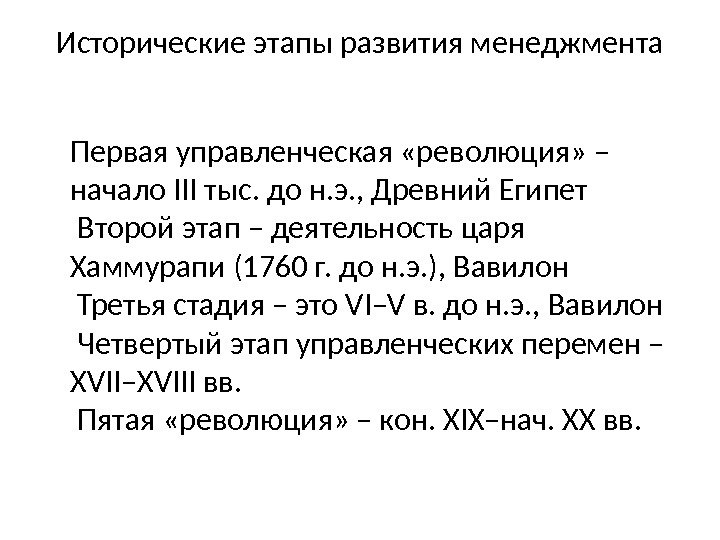 Исторические этапы развития менеджмента

Первая управленческая «революция» – начало III тыс. до н.э., Древний Египет

Второй этап – деятельность царя Хаммурапи (1760 г. до н.э.), Вавилон

Третья стадия – это VI–V в. до н.э., Вавилон

Четвертый этап управленческих перемен – XVII–XVIII вв.

Пятая «революция» – кон. XIX–нач. XX вв.